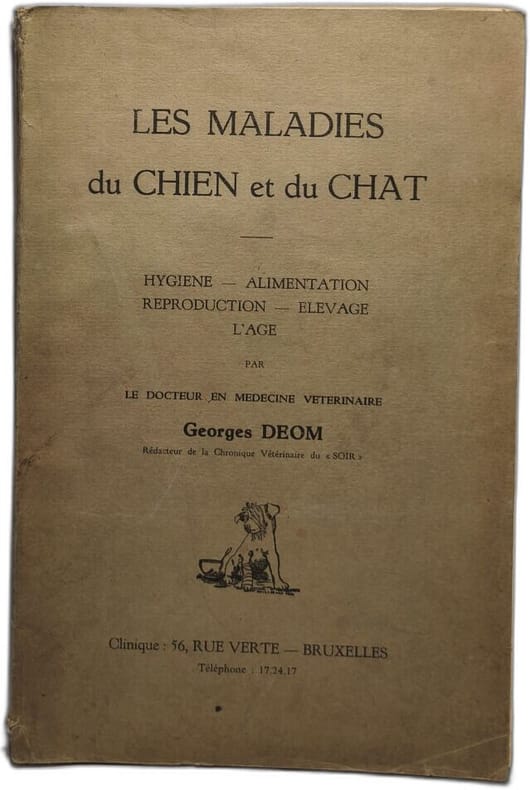 LES MALADIES
du CHIEN et du CHAT

HYGIENE — ALIMENTATION
REPRODUCTION — ELEVAGE
L'AGE

PAR

LE DOCTEUR EN MEDECINE VETERINAIRE
Georges DEOM
Rédacteur de la Chronique Vétérinaire du « SOIR »

Clinique : 56, RUE VERTE — BRUXELLES
Téléphone : 17.24.17